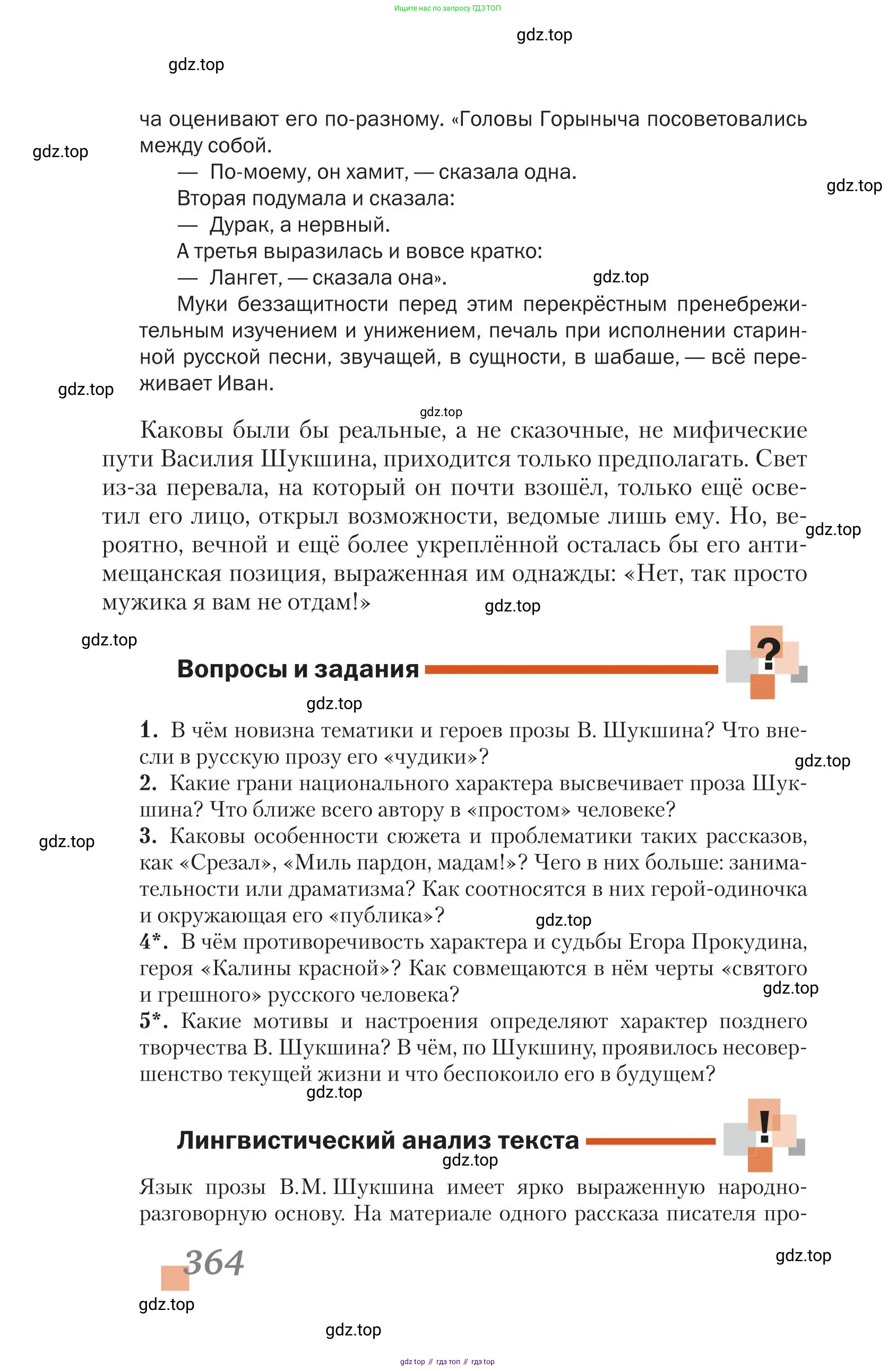 Ищите нас по запросу ГДЗ ТОП

gdz.top

gdz.top

ча оценивают его по-разному. «Головы Горыныча посоветовались между собой.

gdz.top

— По-моему, он хамит, — сказала одна.

gdz.top

Вторая подумала и сказала:

— Дурак, а нервный.

А третья выразилась и вовсе кратко:

— Лангет, — сказала она».

gdz.top

Муки беззащитности перед этим перекрёстным пренебрежительным изучением и унижением, печаль при исполнении старинной русской песни, звучащей, в сущности, в шабаше, — всё переживает Иван.

gdz.top

gdz.top

Каковы были бы реальные, а не сказочные, не мифические пути Василия Шукшина, приходится только предполагать. Свет из-за перевала, на который он почти взошёл, только ещё осветил его лицо, открыл возможности, ведомые лишь ему. Но, вероятно, вечной и ещё более укреплённой осталась бы его антимещанская позиция, выраженная им однажды: «Нет, так просто мужика я вам не отдам!»

gdz.top

gdz.top

gdz.top

Вопросы и задания

?

gdz.top

1. В чём новизна тематики и героев прозы В. Шукшина? Что внесли в русскую прозу его «чудики»?

gdz.top

2. Какие грани национального характера высвечивает проза Шукшина? Что ближе всего автору в «простом» человеке?

gdz.top

3. Каковы особенности сюжета и проблематики таких рассказов, как «Срезал», «Миль пардон, мадам!»? Чего в них больше: занимательности или драматизма? Как соотносятся в них герой-одиночка и окружающая его «публика»?

gdz.top

4*. В чём противоречивость характера и судьбы Егора Прокудина, героя «Калины красной»? Как совмещаются в нём черты «святого и грешного» русского человека?

gdz.top

5*. Какие мотивы и настроения определяют характер позднего творчества В. Шукшина? В чём, по Шукшину, проявилось несовершенство текущей жизни и что беспокоило его в будущем?

gdz.top

Лингвистический анализ текста

!

gdz.top

Язык прозы В.М. Шукшина имеет ярко выраженную народно-разговорную основу. На материале одного рассказа писателя про-

364

gdz.top

gdz.top

gdz.top

gdz top // гдз топ // гдз top